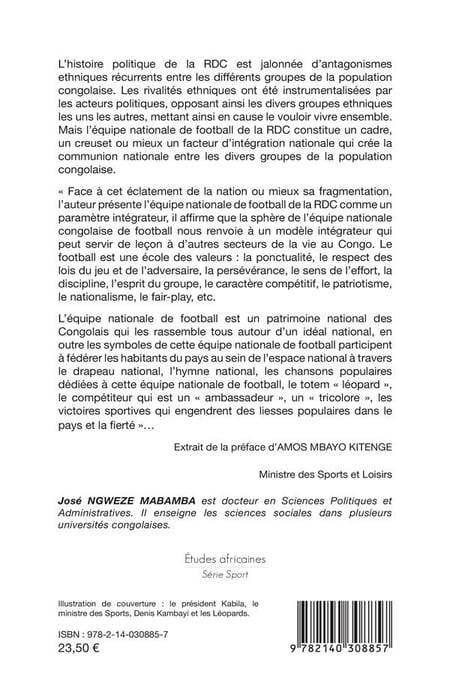 L'histoire politique de la RDC est jalonnée d'antagonismes ethniques récurrents entre les différents groupes de la population congolaise. Les rivalités ethniques ont été instrumentalisées par les acteurs politiques, opposant ainsi les divers groupes ethniques les uns les autres, mettant ainsi en cause le vouloir vivre ensemble. Mais l'équipe nationale de football de la RDC constitue un cadre, un creuset ou mieux un facteur d'intégration nationale qui crée la communion nationale entre les divers groupes de la population congolaise.

« Face à cet éclatement de la nation ou mieux sa fragmentation, l'auteur présente l'équipe nationale de football de la RDC comme un paramètre intégrateur, il affirme que la sphère de l'équipe nationale congolaise de football nous renvoie à un modèle intégrateur qui peut servir de leçon à d'autres secteurs de la vie au Congo. Le football est une école des valeurs : la ponctualité, le respect des lois du jeu et de l'adversaire, la persévérance, le sens de l'effort, la discipline, l'esprit du groupe, le caractère compétitif, le patriotisme, le nationalisme, le fair-play, etc.

L'équipe nationale de football est un patrimoine national des Congolais qui les rassemble tous autour d'un idéal national, en outre les symboles de cette équipe nationale de football participent à fédérer les habitants du pays au sein de l'espace national à travers le drapeau national, l'hymne national, les chansons populaires dédiées à cette équipe nationale de football, le totem « léopard », le compétiteur qui est un « ambassadeur », un « tricolore », les victoires sportives qui engendrent des liesses populaires dans le pays et la fierté »...

Extrait de la préface d'AMOS MBAYO KITENGE

Ministre des Sports et Loisirs

José NGWEZE MABAMBA est docteur en Sciences Politiques et Administratives. Il enseigne les sciences sociales dans plusieurs universités congolaises.

Études africaines
Série Sport

Illustration de couverture : le président Kabila, le ministre des Sports, Denis Kambayi et les Léopards.

ISBN : 978-2-14-030885-7
23,50 €

9 782140 308857